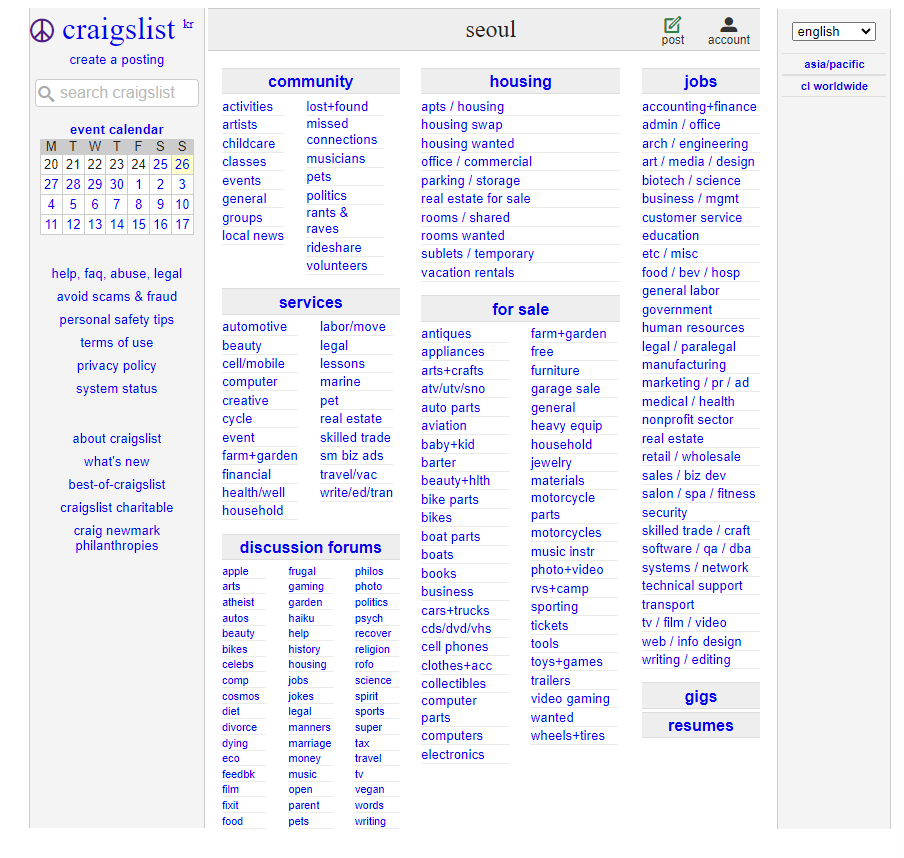 craigslist kr

create a posting

search craigslist

event calendar

| M | T | W | T | F | S | S |
|---|---|---|---|---|---|---|
| 20 | 21 | 22 | 23 | 24 | 25 | 26 |
| 27 | 28 | 29 | 30 | 1 | 2 | 3 |
| 4 | 5 | 6 | 7 | 8 | 9 | 10 |
| 11 | 12 | 13 | 14 | 15 | 16 | 17 |

help, faq, abuse, legal
avoid scams & fraud
personal safety tips
terms of use
privacy policy
system status

about craigslist
what's new
best-of-craigslist
craigslist charitable
craig newmark philanthropies

seoul

post
account

community

activities
artists
childcare
classes
events
general
groups
local news
lost+found
missed connections
musicians
pets
politics
rants & raves
rideshare
volunteers

services

automotive
beauty
cell/mobile
computer
creative
cycle
event
farm+garden
financial
health/well
household
labor/move
legal
lessons
marine
pet
real estate
skilled trade
sm biz ads
travel/vac
write/ed/tran

discussion forums

apple
arts
atheist
autos
beauty
bikes
celebs
comp
cosmos
diet
divorce
dying
eco
feedbk
film
fixit
food
frugal
gaming
garden
haiku
help
history
housing
jobs
jokes
legal
manners
marriage
money
music
open
parent
pets
philos
photo
politics
psych
recover
religion
rofo
science
spirit
sports
super
tax
travel
tv
vegan
words
writing

housing

apts / housing
housing swap
housing wanted
office / commercial
parking / storage
real estate for sale
rooms / shared
rooms wanted
sublets / temporary
vacation rentals

for sale

antiques
appliances
arts+crafts
atv/utv/sno
auto parts
aviation
baby+kid
barter
beauty+hlth
bike parts
bikes
boat parts
boats
books
business
cars+trucks
cds/dvd/vhs
cell phones
clothes+acc
collectibles
computer parts
computers
electronics
farm+garden
free
furniture
garage sale
general
heavy equip
household
jewelry
materials
motorcycle parts
motorcycles
music instr
photo+video
rvs+camp
sporting
tickets
tools
toys+games
trailers
video gaming
wanted
wheels+tires

jobs

accounting+finance
admin / office
arch / engineering
art / media / design
biotech / science
business / mgmt
customer service
education
etc / misc
food / bev / hosp
general labor
government
human resources
legal / paralegal
manufacturing
marketing / pr / ad
medical / health
nonprofit sector
real estate
retail / wholesale
sales / biz dev
salon / spa / fitness
security
skilled trade / craft
software / qa / dba
systems / network
technical support
transport
tv / film / video
web / info design
writing / editing

gigs

resumes

english

asia/pacific
cl worldwide